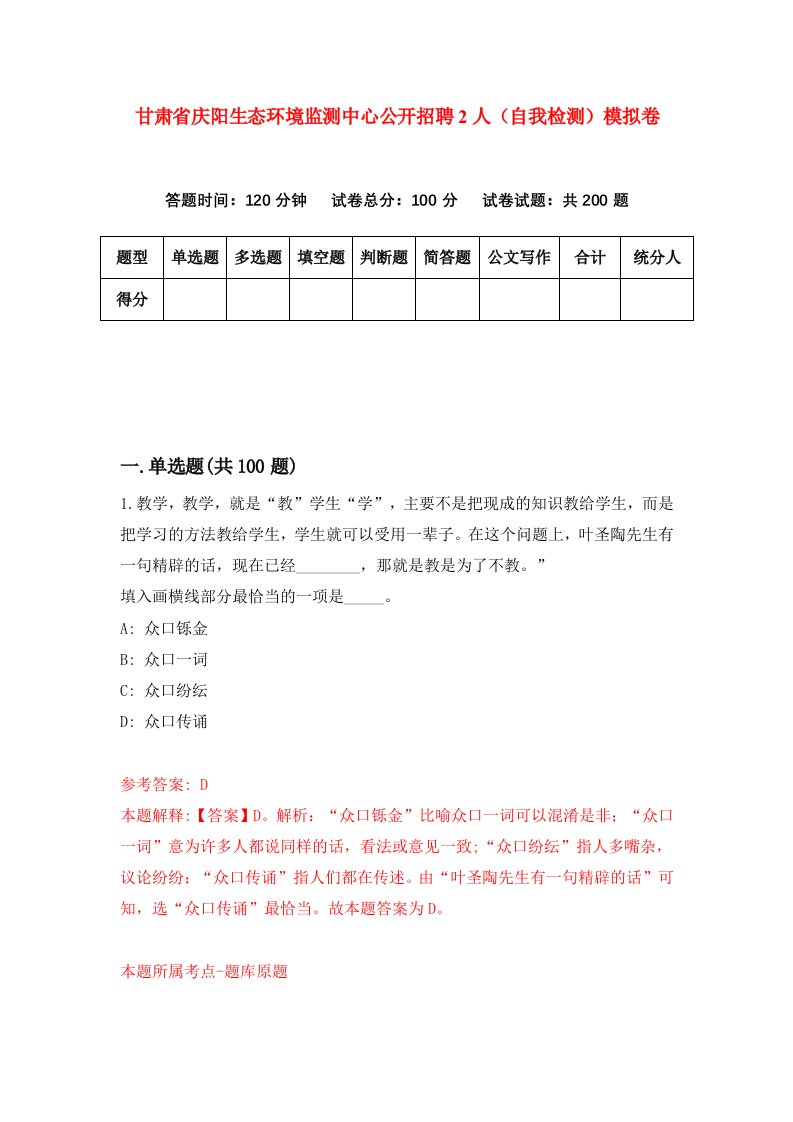 甘肃省庆阳生态环境监测中心公开招聘2人（自我检测）模拟卷

答题时间：120分钟　　试卷总分：100分　　试卷试题：共200题

| 题型 | 单选题 | 多选题 | 填空题 | 判断题 | 简答题 | 公文写作 | 合计 | 统分人 |
|---|---|---|---|---|---|---|---|---|
| 得分 | | | | | | | | |

一.单选题(共100题)

1.教学，教学，就是“教”学生“学”，主要不是把现成的知识教给学生，而是把学习的方法教给学生，学生就可以受用一辈子。在这个问题上，叶圣陶先生有一句精辟的话，现在已经________，那就是教是为了不教。”
填入画横线部分最恰当的一项是_____。
A: 众口铄金
B: 众口一词
C: 众口纷纭
D: 众口传诵

参考答案: D
本题解释:【答案】D。解析：“众口铄金”比喻众口一词可以混淆是非；“众口一词”意为许多人都说同样的话，看法或意见一致;“众口纷纭”指人多嘴杂，议论纷纷；“众口传诵”指人们都在传述。由“叶圣陶先生有一句精辟的话”可知，选“众口传诵”最恰当。故本题答案为D。

本题所属考点-题库原题